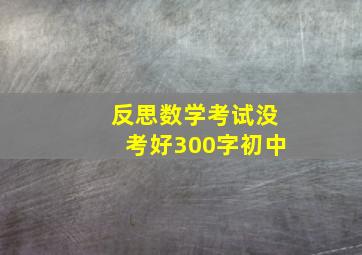 反思数学考试没考好300字初中